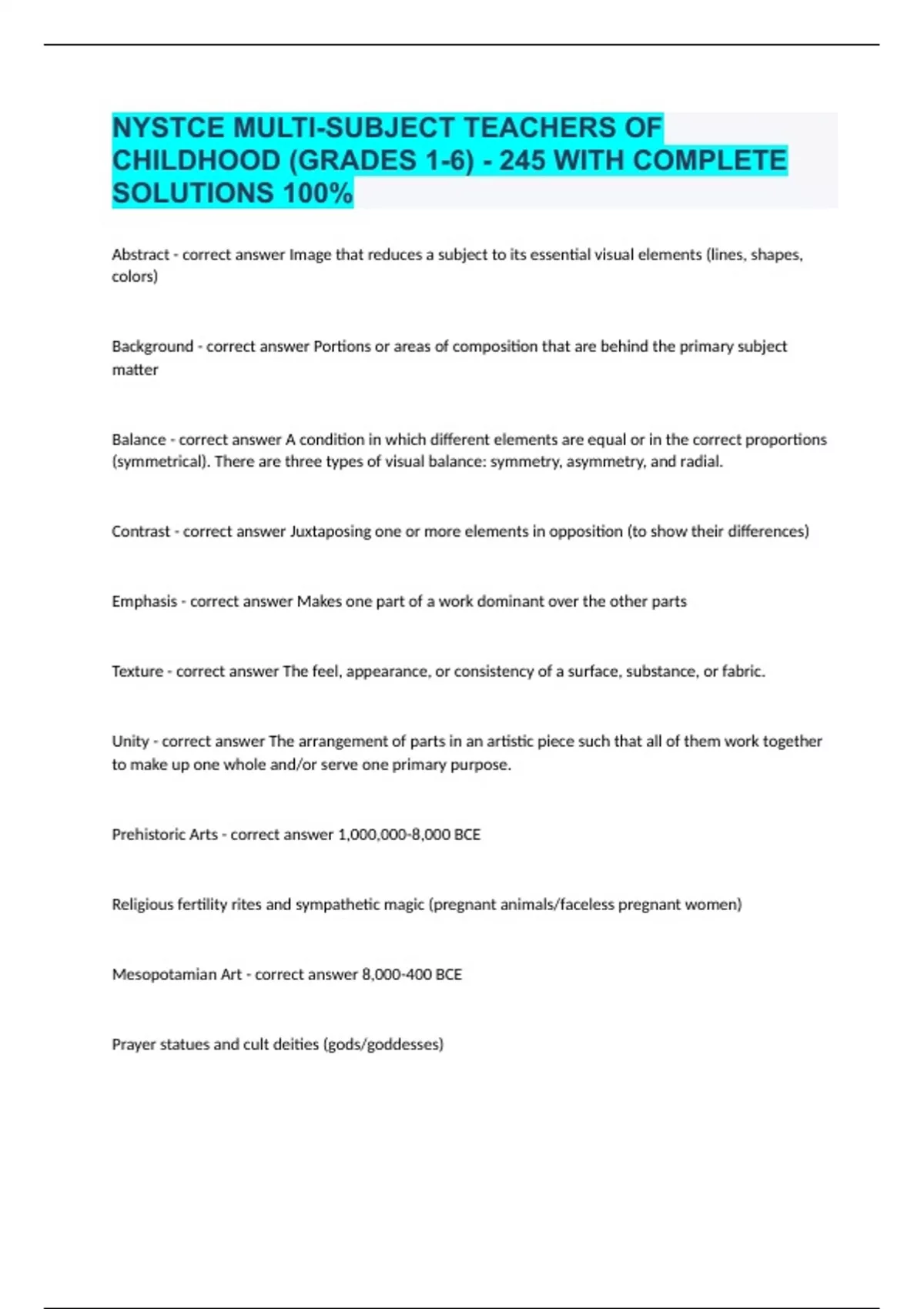 NYSTCE MULTI-SUBJECT TEACHERS OF CHILDHOOD (GRADES 1-6) - 245 WITH COMPLETE SOLUTIONS 100%

Abstract - correct answer Image that reduces a subject to its essential visual elements (lines, shapes, colors)

Background - correct answer Portions or areas of composition that are behind the primary subject matter

Balance - correct answer A condition in which different elements are equal or in the correct proportions (symmetrical). There are three types of visual balance: symmetry, asymmetry, and radial.

Contrast - correct answer Juxtaposing one or more elements in opposition (to show their differences)

Emphasis - correct answer Makes one part of a work dominant over the other parts

Texture - correct answer The feel, appearance, or consistency of a surface, substance, or fabric.

Unity - correct answer The arrangement of parts in an artistic piece such that all of them work together to make up one whole and/or serve one primary purpose.

Prehistoric Arts - correct answer 1,000,000-8,000 BCE

Religious fertility rites and sympathetic magic (pregnant animals/faceless pregnant women)

Mesopotamian Art - correct answer 8,000-400 BCE

Prayer statues and cult deities (gods/goddesses)